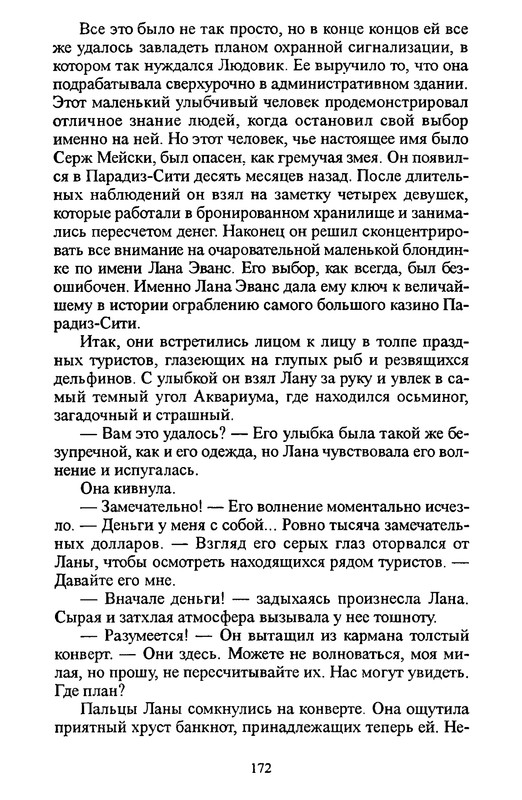 Все это было не так просто, но в конце концов ей все же удалось завладеть планом охранной сигнализации, в котором так нуждался Людовик. Ее выручило то, что она подрабатывала сверхурочно в административном здании. Этот маленький улыбчивый человек продемонстрировал отличное знание людей, когда остановил свой выбор именно на ней. Но этот человек, чье настоящее имя было Серж Мейски, был опасен, как гремучая змея. Он появился в Парадиз-Сити десять месяцев назад. После длительных наблюдений он взял на заметку четырех девушек, которые работали в бронированном хранилище и занимались пересчетом денег. Наконец он решил сконцентрировать все внимание на очаровательной маленькой блондинке по имени Лана Эванс. Его выбор, как всегда, был безошибочен. Именно Лана Эванс дала ему ключ к величайшему в истории ограблению самого большого казино Парадиз-Сити.

Итак, они встретились лицом к лицу в толпе праздных туристов, глазеющих на глупых рыб и резвящихся дельфинов. С улыбкой он взял Лану за руку и увлек в самый темный угол Аквариума, где находился осьминог, загадочный и страшный.

— Вам это удалось? — Его улыбка была такой же безупречной, как и его одежда, но Лана чувствовала его волнение и испугалась.

Она кивнула.

— Замечательно! — Его волнение моментально исчезло. — Деньги у меня с собой... Ровно тысяча замечательных долларов. — Взгляд его серых глаз оторвался от Ланы, чтобы осмотреть находящихся рядом туристов. — Давайте его мне.

— Вначале деньги! — задыхаясь произнесла Лана. Сырая и затхлая атмосфера вызывала у нее тошноту.

— Разумеется! — Он вытащил из кармана толстый конверт. — Они здесь. Можете не волноваться, моя милая, но прошу, не пересчитывайте их. Нас могут увидеть. Где план?

Пальцы Ланы сомкнулись на конверте. Она ощутила приятный хруст банкнот, принадлежащих теперь ей. Не-

172